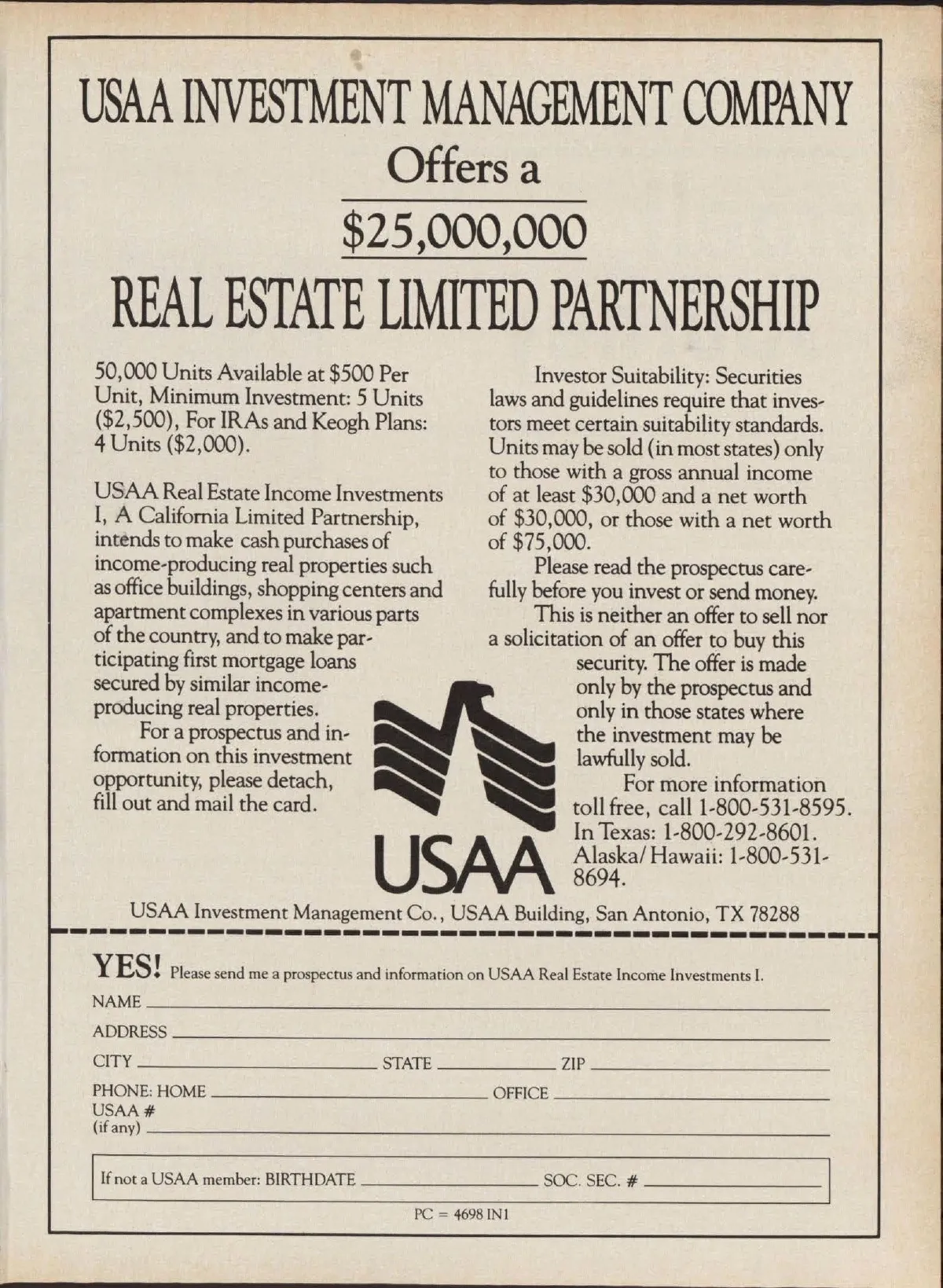 USAA INVESTMENT MANAGEMENT COMPANY
Offers a
$25,000,000
REAL ESTATE LIMITED PARTNERSHIP

50,000 Units Available at $500 Per Unit, Minimum Investment: 5 Units ($2,500), For IRAs and Keogh Plans: 4 Units ($2,000).

USAA Real Estate Income Investments I, A California Limited Partnership, intends to make cash purchases of income-producing real properties such as office buildings, shopping centers and apartment complexes in various parts of the country, and to make participating first mortgage loans secured by similar income-producing real properties.

For a prospectus and information on this investment opportunity, please detach, fill out and mail the card.

Investor Suitability: Securities laws and guidelines require that investors meet certain suitability standards. Units may be sold (in most states) only to those with a gross annual income of at least $30,000 and a net worth of $30,000, or those with a net worth of $75,000.

Please read the prospectus carefully before you invest or send money.

This is neither an offer to sell nor a solicitation of an offer to buy this security. The offer is made only by the prospectus and only in those states where the investment may be lawfully sold.

For more information toll free, call 1-800-531-8595. In Texas: 1-800-292-8601. Alaska/Hawaii: 1-800-531-8694.

USAA

USAA Investment Management Co., USAA Building, San Antonio, TX 78288

YES! Please send me a prospectus and information on USAA Real Estate Income Investments I.
NAME
ADDRESS
CITY STATE ZIP
PHONE: HOME OFFICE
USAA # (if any)

If not a USAA member: BIRTHDATE SOC. SEC. #

PC = 4698 IN1